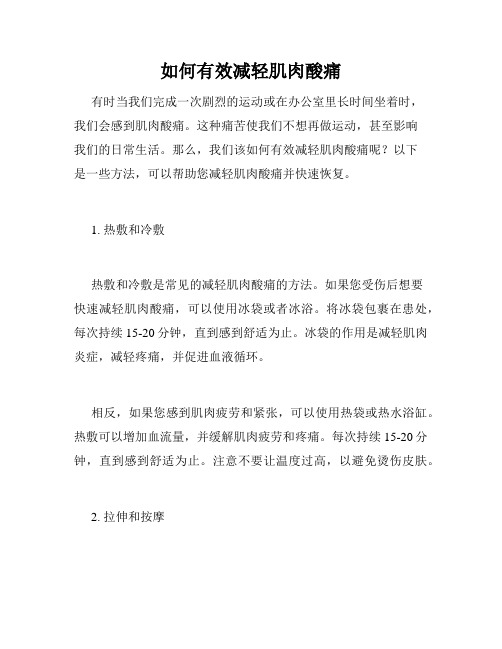 如何有效减轻肌肉酸痛

有时当我们完成一次剧烈的运动或在办公室里长时间坐着时，我们会感到肌肉酸痛。这种痛苦使我们不想再做运动，甚至影响我们的日常生活。那么，我们该如何有效减轻肌肉酸痛呢？以下是一些方法，可以帮助您减轻肌肉酸痛并快速恢复。

1. 热敷和冷敷

热敷和冷敷是常见的减轻肌肉酸痛的方法。如果您受伤后想要快速减轻肌肉酸痛，可以使用冰袋或者冰浴。将冰袋包裹在患处，每次持续 15-20 分钟，直到感到舒适为止。冰袋的作用是减轻肌肉炎症，减轻疼痛，并促进血液循环。

相反，如果您感到肌肉疲劳和紧张，可以使用热袋或热水浴缸。热敷可以增加血流量，并缓解肌肉疲劳和疼痛。每次持续 15-20 分钟，直到感到舒适为止。注意不要让温度过高，以避免烫伤皮肤。

2. 拉伸和按摩